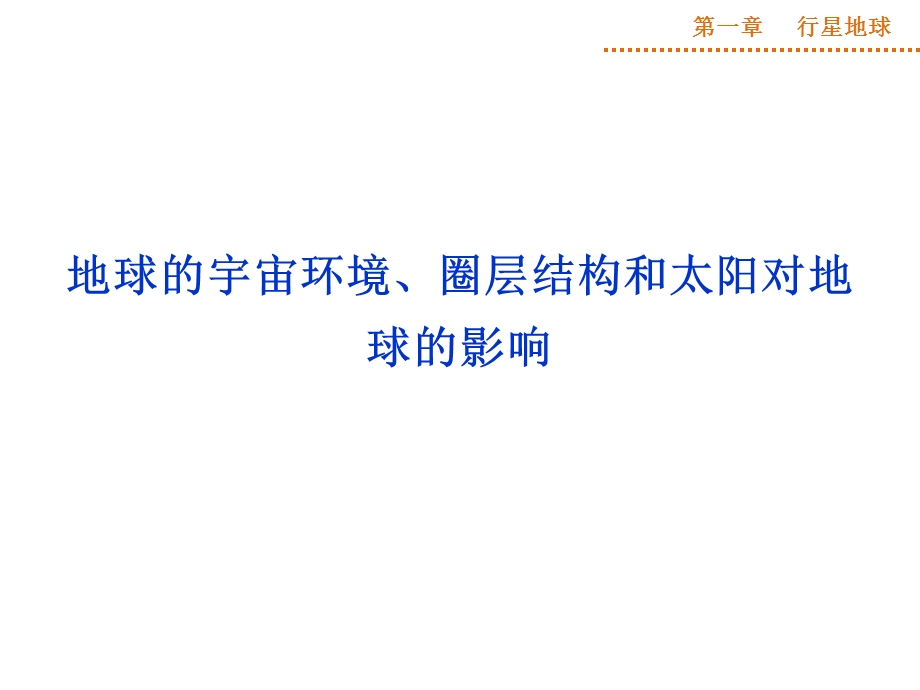 第一章　行星地球

地球的宇宙环境、圈层结构和太阳对地球的影响